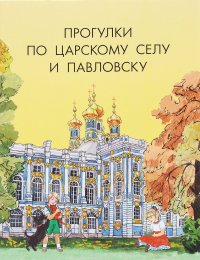 ПРОГУЛКИ
ПО ЦАРСКОМУ СЕЛУ
И ПАВЛОВСКУ